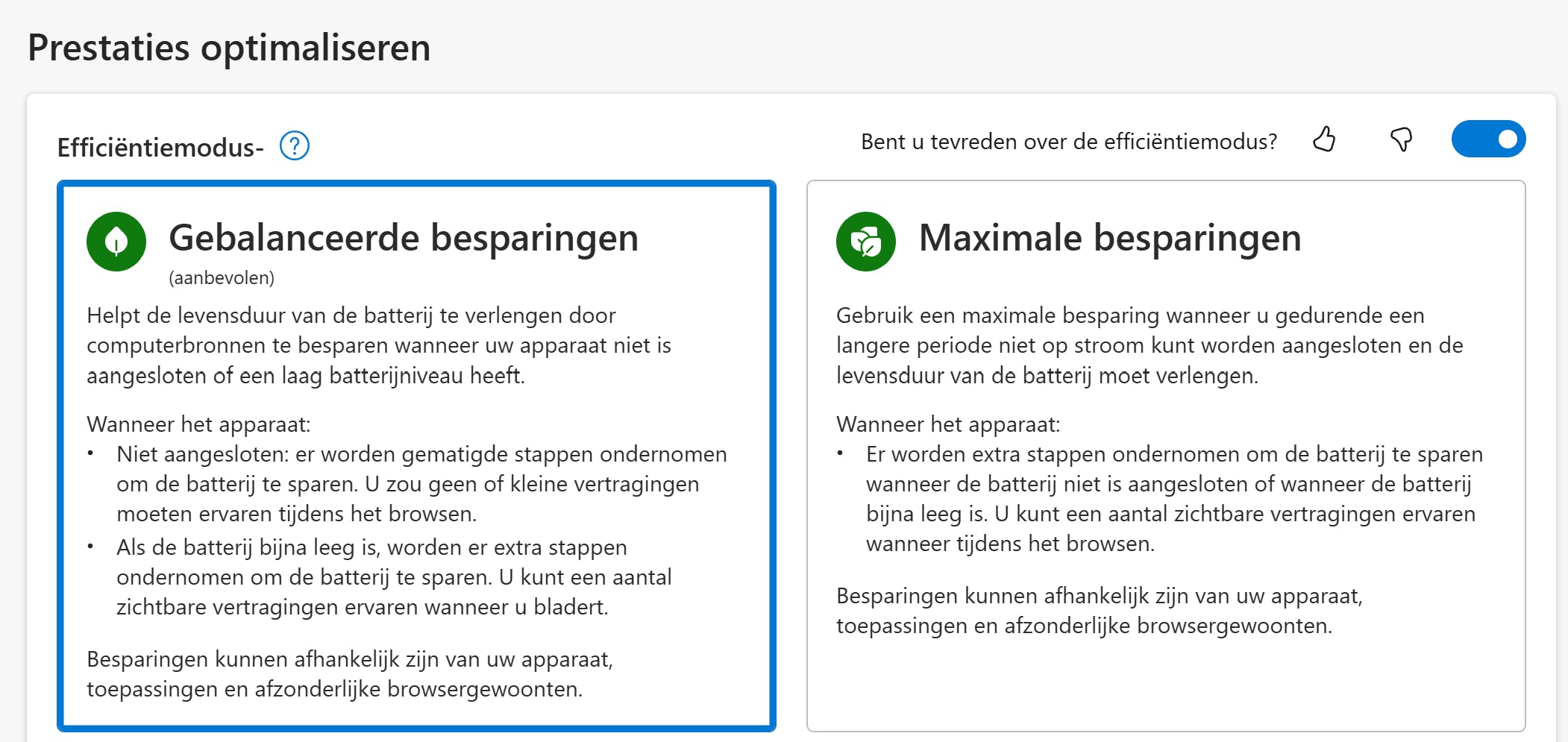 Prestaties optimaliseren

Efficiëntiemodus- ?

Bent u tevreden over de efficiëntiemodus?

Gebalanceerde besparingen
(aanbevolen)

Helpt de levensduur van de batterij te verlengen door computerbronnen te besparen wanneer uw apparaat niet is aangesloten of een laag batterijniveau heeft.

Wanneer het apparaat:
• Niet aangesloten: er worden gematigde stappen ondernomen om de batterij te sparen. U zou geen of kleine vertragingen moeten ervaren tijdens het browsen.
• Als de batterij bijna leeg is, worden er extra stappen ondernomen om de batterij te sparen. U kunt een aantal zichtbare vertragingen ervaren wanneer u bladert.

Besparingen kunnen afhankelijk zijn van uw apparaat, toepassingen en afzonderlijke browsergewoonten.

Maximale besparingen

Gebruik een maximale besparing wanneer u gedurende een langere periode niet op stroom kunt worden aangesloten en de levensduur van de batterij moet verlengen.

Wanneer het apparaat:
• Er worden extra stappen ondernomen om de batterij te sparen wanneer de batterij niet is aangesloten of wanneer de batterij bijna leeg is. U kunt een aantal zichtbare vertragingen ervaren wanneer tijdens het browsen.

Besparingen kunnen afhankelijk zijn van uw apparaat, toepassingen en afzonderlijke browsergewoonten.